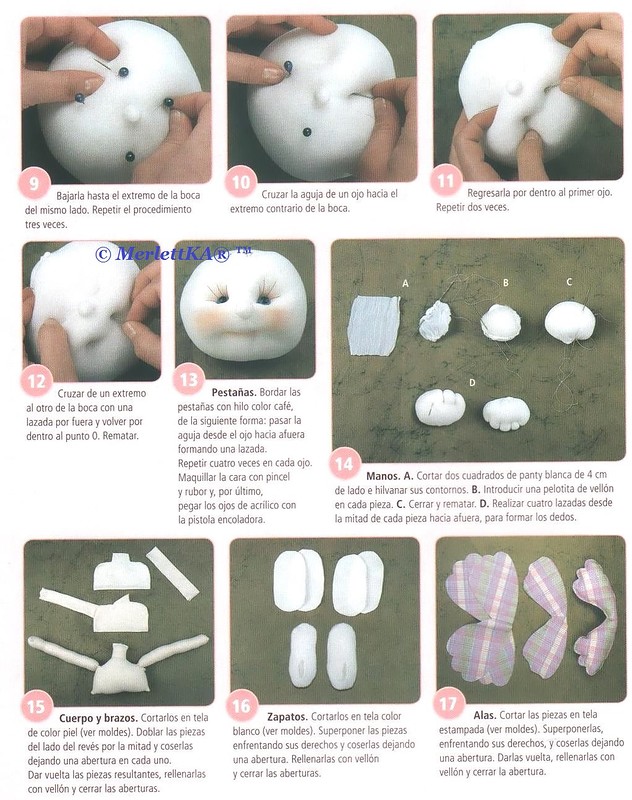 9 Bajarla hasta el extremo de la boca del mismo lado. Repetir el procedimiento tres veces.

10 Cruzar la aguja de un ojo hacia el extremo contrario de la boca.

11 Regresarla por dentro al primer ojo. Repetir dos veces.

© MerlettKA® ™

12 Cruzar de un extremo al otro de la boca con una lazada por fuera y volver por dentro al punto 0. Rematar.

13 Pestañas. Bordar las pestañas con hilo color café, de la siguiente forma: pasar la aguja desde el ojo hacia afuera formando una lazada. Repetir cuatro veces en cada ojo. Maquillar la cara con pincel y rubor y, por último, pegar los ojos de acrílico con la pistola encoladora.

A B C D

14 Manos. A. Cortar dos cuadrados de panty blanca de 4 cm de lado e hilvanar sus contornos. B. Introducir una pelotita de vellón en cada pieza. C. Cerrar y rematar. D. Realizar cuatro lazadas desde la mitad de cada pieza hacia afuera, para formar los dedos.

15 Cuerpo y brazos. Cortarlos en tela de color piel (ver moldes). Doblar las piezas del lado del revés por la mitad y coserlas dejando una abertura en cada uno. Dar vuelta las piezas resultantes, rellenarlas con vellón y cerrar las aberturas.

16 Zapatos. Cortarlos en tela color blanco (ver moldes). Superponer las piezas enfrentando sus derechos y coserlas dejando una abertura. Rellenarlas con vellón y cerrar las aberturas.

17 Alas. Cortar las piezas en tela estampada (ver moldes). Superponerlas, enfrentando sus derechos, y coserlas dejando una abertura. Darlas vuelta, rellenarlas con vellón y cerrar la abertura.